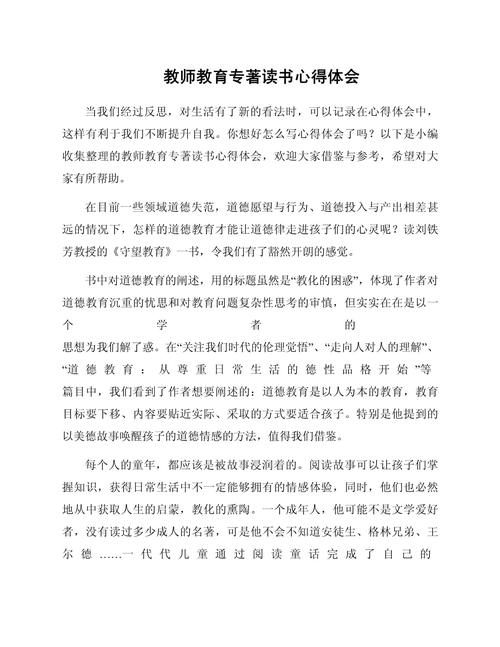 教师教育专著读书心得体会

当我们经过反思，对生活有了新的看法时，可以记录在心得体会中，这样有利于我们不断提升自我。你想好怎么写心得体会了吗？以下是小编收集整理的教师教育专著读书心得体会，欢迎大家借鉴与参考，希望对大家有所帮助。

在目前一些领域道德失范，道德愿望与行为、道德投入与产出相差甚远的情况下，怎样的道德教育才能让道德律走进孩子们的心灵呢？读刘铁芳教授的《守望教育》一书，令我们有了豁然开朗的感觉。

书中对道德教育的阐述，用的标题虽然是“教化的困惑”，体现了作者对道德教育沉重的忧思和对教育问题复杂性思考的审慎，但实实在在是以一个学者的思想为我们解了惑。在“关注我们时代的伦理觉悟”、“走向人对人的理解”、“道德教育：从尊重日常生活的德性品格开始”等篇目中，我们看到了作者想要阐述的：道德教育是以人为本的教育，教育目标要下移、内容要贴近实际、采取的方式要适合孩子。特别是他提到的以美德故事唤醒孩子的道德情感的方法，值得我们借鉴。

每个人的童年，都应该是被故事浸润着的。阅读故事可以让孩子们掌握知识，获得日常生活中不一定能够拥有的情感体验，同时，他们也必然地从中获取人生的启蒙，教化的熏陶。一个成年人，他可能不是文学爱好者，没有读过多少成人的名著，可是他不会不知道安徒生、格林兄弟、王尔德……一代代儿童通过阅读童话完成了自己的